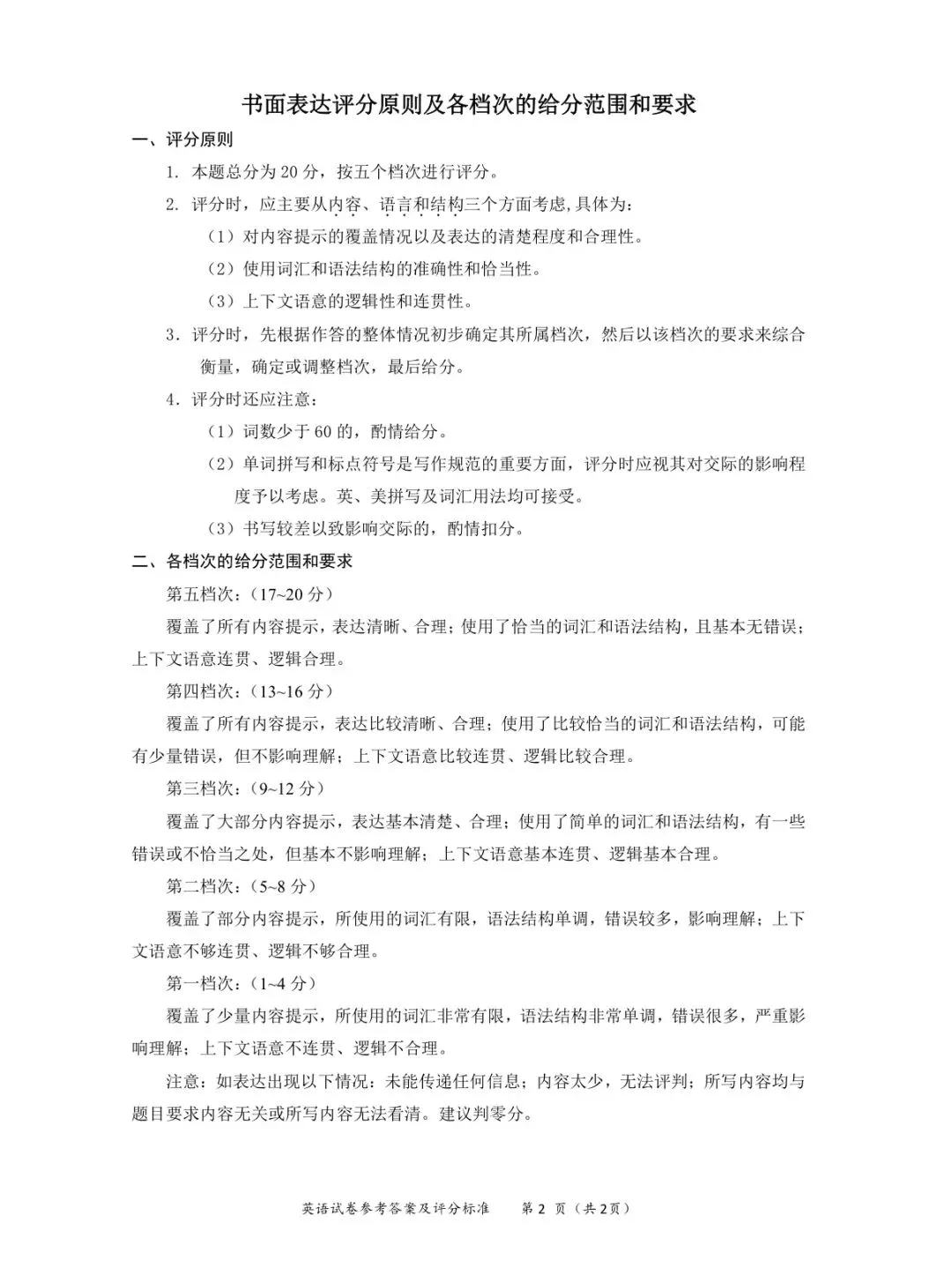 书面表达评分原则及各档次的给分范围和要求

一、评分原则

1.本题总分为20分，按五个档次进行评分。

2.评分时，应主要从内容、语言和结构三个方面考虑，具体为：

（1）对内容提示的覆盖情况以及表达的清楚程度和合理性。

（2）使用词汇和语法结构的准确性和恰当性。

（3）上下文语意的逻辑性和连贯性。

3.评分时，先根据作答的整体情况初步确定其所属档次，然后以该档次的要求来综合衡量，确定或调整档次，最后给分。

4.评分时还应注意：

（1）词数少于60的，酌情给分。

（2）单词拼写和标点符号是写作规范的重要方面，评分时应视其对交际的影响程度予以考虑。英、美拼写及词汇用法均可接受。

（3）书写较差以致影响交际的，酌情扣分。

二、各档次的给分范围和要求

第五档次：（17~20分）

覆盖了所有内容提示，表达清晰、合理；使用了恰当的词汇和语法结构，且基本无错误；上下文语意连贯、逻辑合理。

第四档次：（13~16分）

覆盖了所有内容提示，表达比较清晰、合理；使用了比较恰当的词汇和语法结构，可能有少量错误，但不影响理解；上下文语意比较连贯、逻辑比较合理。

第三档次：（9~12分）

覆盖了大部分内容提示，表达基本清楚、合理；使用了简单的词汇和语法结构，有一些错误或不恰当之处，但基本不影响理解；上下文语意基本连贯、逻辑基本合理。

第二档次：（5~8分）

覆盖了部分内容提示，所使用的词汇有限，语法结构单调，错误较多，影响理解；上下文语意不够连贯、逻辑不够合理。

第一档次：（1~4分）

覆盖了少量内容提示，所使用的词汇非常有限，语法结构非常单调，错误很多，严重影响理解；上下文语意不连贯、逻辑不合理。

注意：如表达出现以下情况：未能传递任何信息；内容太少，无法评判；所写内容均与题目要求内容无关或所写内容无法看清。建议判零分。

英语试卷参考答案及评分标准 第2页（共2页）